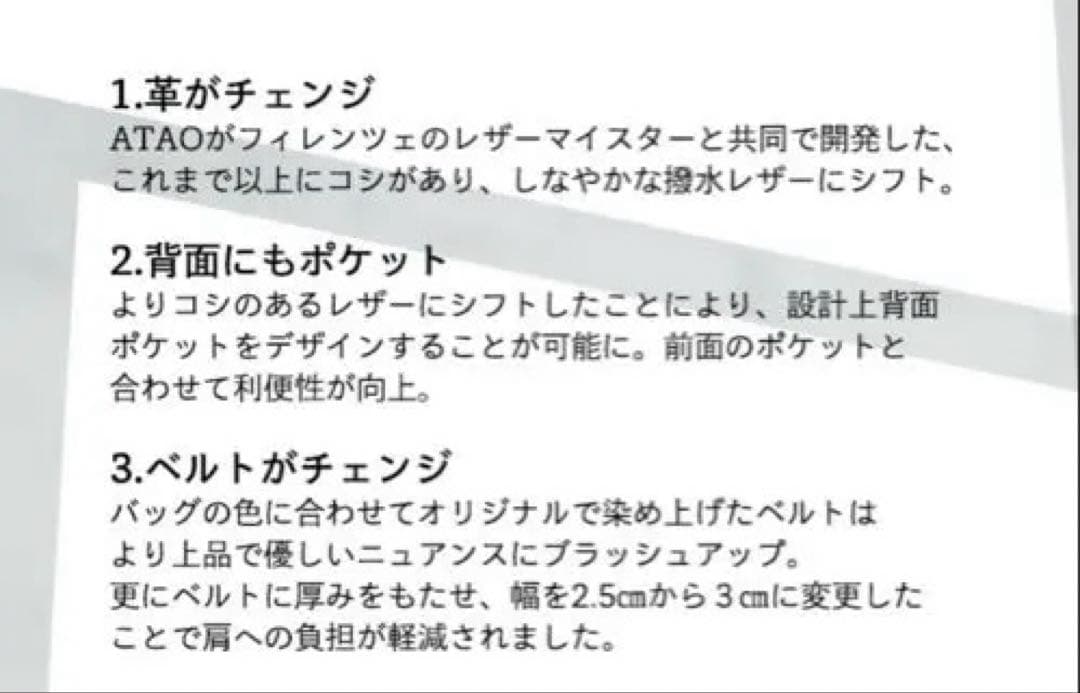 1.革がチェンジ
ATAOがフィレンツェのレザーマイスターと共同で開発した、これまで以上にコシがあり、しなやかな撥水レザーにシフト。

2.背面にもポケット
よりコシのあるレザーにシフトしたことにより、設計上背面ポケットをデザインすることが可能に。前面のポケットと合わせて利便性が向上。

3.ベルトがチェンジ
バッグの色に合わせてオリジナルで染め上げたベルトはより上品で優しいニュアンスにブラッシュアップ。
更にベルトに厚みをもたせ、幅を2.5㎝から３㎝に変更したことで肩への負担が軽減されました。